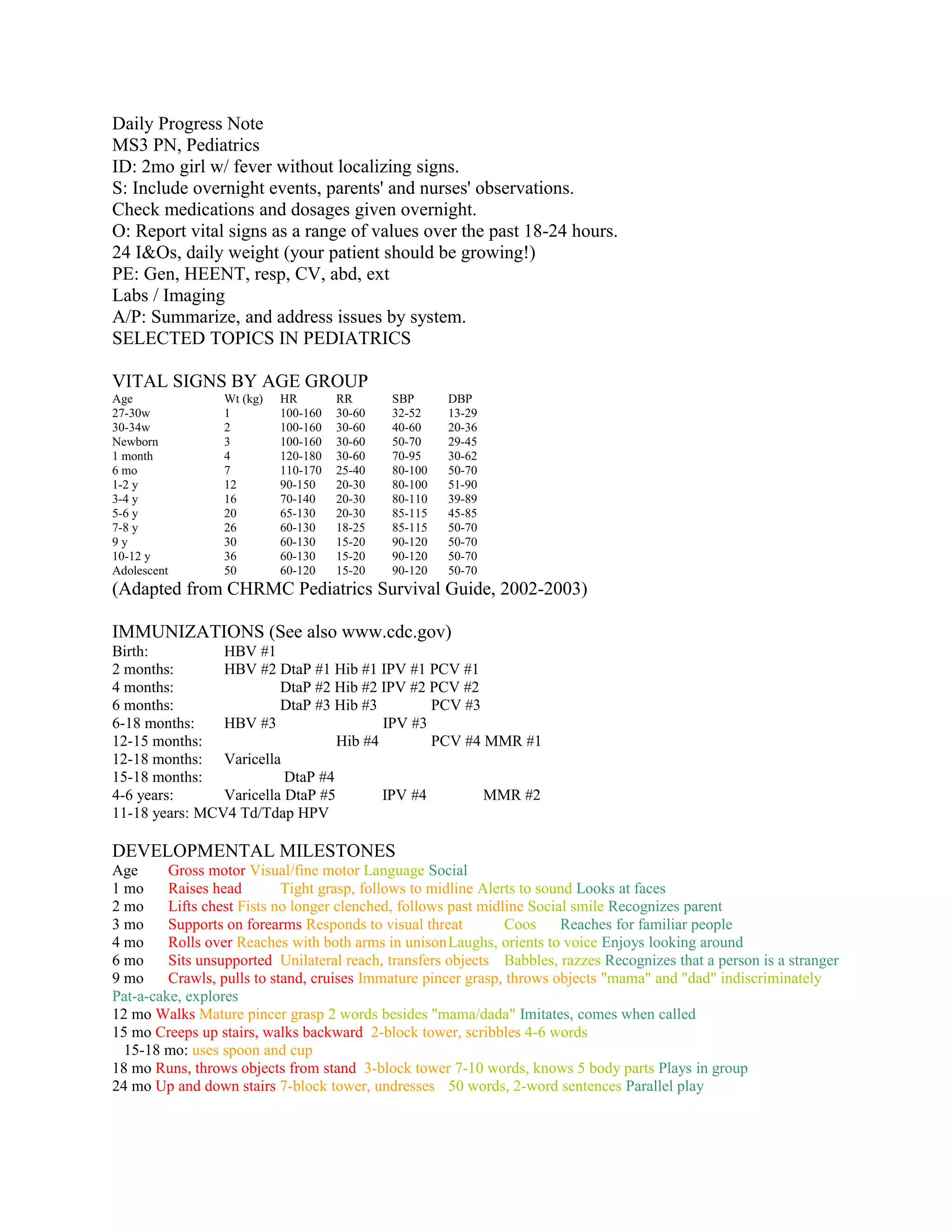 Daily Progress Note
MS3 PN, Pediatrics
ID: 2mo girl w/ fever without localizing signs.
S: Include overnight events, parents' and nurses' observations.
Check medications and dosages given overnight.
O: Report vital signs as a range of values over the past 18-24 hours.
24 I&Os, daily weight (your patient should be growing!)
PE: Gen, HEENT, resp, CV, abd, ext
Labs / Imaging
A/P: Summarize, and address issues by system.
SELECTED TOPICS IN PEDIATRICS

VITAL SIGNS BY AGE GROUP

| Age | Wt (kg) | HR | RR | SBP | DBP |
|---|---|---|---|---|---|
| 27-30w | 1 | 100-160 | 30-60 | 32-52 | 13-29 |
| 30-34w | 2 | 100-160 | 30-60 | 40-60 | 20-36 |
| Newborn | 3 | 100-160 | 30-60 | 50-70 | 29-45 |
| 1 month | 4 | 120-180 | 30-60 | 70-95 | 30-62 |
| 6 mo | 7 | 110-170 | 25-40 | 80-100 | 50-70 |
| 1-2 y | 12 | 90-150 | 20-30 | 80-100 | 51-90 |
| 3-4 y | 16 | 70-140 | 20-30 | 80-110 | 39-89 |
| 5-6 y | 20 | 65-130 | 20-30 | 85-115 | 45-85 |
| 7-8 y | 26 | 60-130 | 18-25 | 85-115 | 50-70 |
| 9 y | 30 | 60-130 | 15-20 | 90-120 | 50-70 |
| 10-12 y | 36 | 60-130 | 15-20 | 90-120 | 50-70 |
| Adolescent | 50 | 60-120 | 15-20 | 90-120 | 50-70 |

(Adapted from CHRMC Pediatrics Survival Guide, 2002-2003)

IMMUNIZATIONS (See also www.cdc.gov)
Birth: HBV #1
2 months: HBV #2 DtaP #1 Hib #1 IPV #1 PCV #1
4 months: DtaP #2 Hib #2 IPV #2 PCV #2
6 months: DtaP #3 Hib #3 PCV #3
6-18 months: HBV #3 IPV #3
12-15 months: Hib #4 PCV #4 MMR #1
12-18 months: Varicella
15-18 months: DtaP #4
4-6 years: Varicella DtaP #5 IPV #4 MMR #2
11-18 years: MCV4 Td/Tdap HPV

DEVELOPMENTAL MILESTONES
Age Gross motor Visual/fine motor Language Social
1 mo Raises head Tight grasp, follows to midline Alerts to sound Looks at faces
2 mo Lifts chest Fists no longer clenched, follows past midline Social smile Recognizes parent
3 mo Supports on forearms Responds to visual threat Coos Reaches for familiar people
4 mo Rolls over Reaches with both arms in unison Laughs, orients to voice Enjoys looking around
6 mo Sits unsupported Unilateral reach, transfers objects Babbles, razzes Recognizes that a person is a stranger
9 mo Crawls, pulls to stand, cruises Immature pincer grasp, throws objects "mama" and "dad" indiscriminately Pat-a-cake, explores
12 mo Walks Mature pincer grasp 2 words besides "mama/dada" Imitates, comes when called
15 mo Creeps up stairs, walks backward 2-block tower, scribbles 4-6 words
15-18 mo: uses spoon and cup
18 mo Runs, throws objects from stand 3-block tower 7-10 words, knows 5 body parts Plays in group
24 mo Up and down stairs 7-block tower, undresses 50 words, 2-word sentences Parallel play